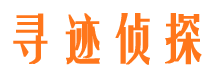 寻迹侦探